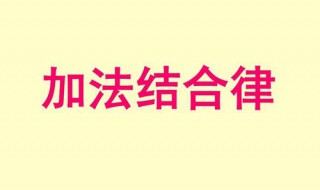 加法结合律